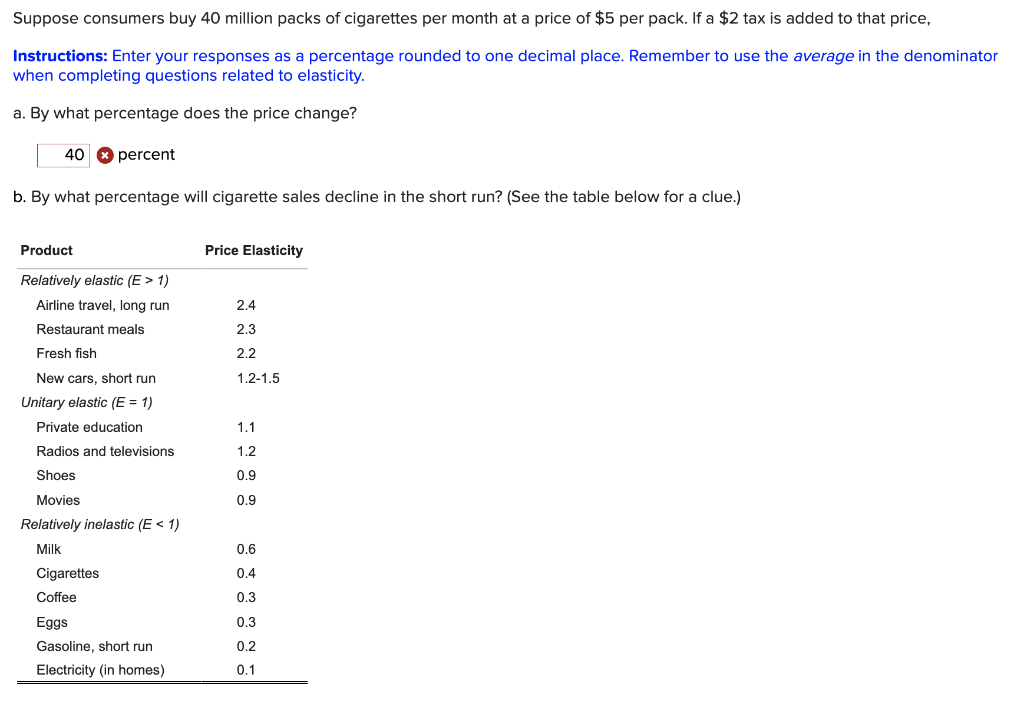 Suppose consumers buy 40 million packs of cigarettes per month at a price of \$5 per pack. If a \$2 tax is added to that price,

Instructions: Enter your responses as a percentage rounded to one decimal place. Remember to use the average in the denominator when completing questions related to elasticity.

a. By what percentage does the price change?

40 percent

b. By what percentage will cigarette sales decline in the short run? (See the table below for a clue.)

| Product | Price Elasticity |
|---|---|
| Relatively elastic (E > 1) | |
| Airline travel, long run | 2.4 |
| Restaurant meals | 2.3 |
| Fresh fish | 2.2 |
| New cars, short run | 1.2-1.5 |
| Unitary elastic (E = 1) | |
| Private education | 1.1 |
| Radios and televisions | 1.2 |
| Shoes | 0.9 |
| Movies | 0.9 |
| Relatively inelastic (E < 1) | |
| Milk | 0.6 |
| Cigarettes | 0.4 |
| Coffee | 0.3 |
| Eggs | 0.3 |
| Gasoline, short run | 0.2 |
| Electricity (in homes) | 0.1 |